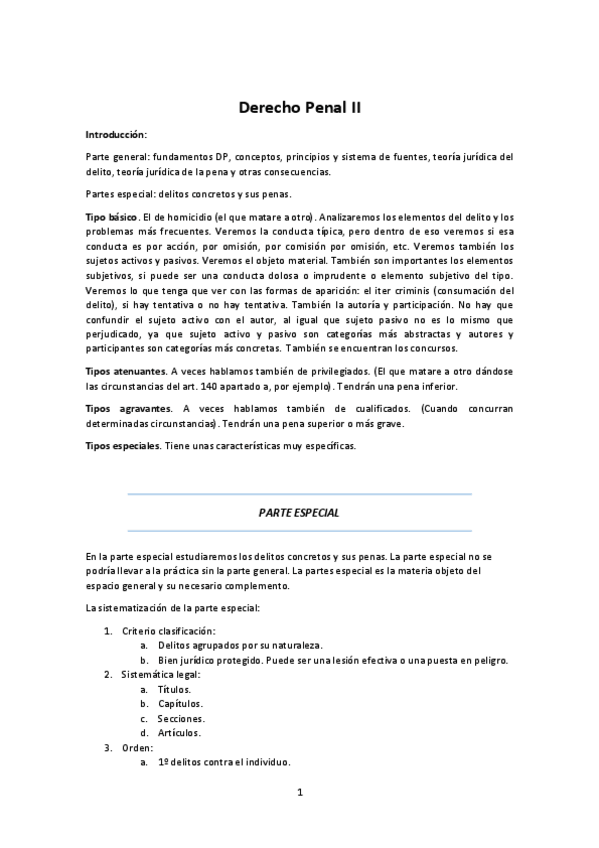 Derecho Penal II

Introducción:

Parte general: fundamentos DP, conceptos, principios y sistema de fuentes, teoría jurídica del delito, teoría jurídica de la pena y otras consecuencias.

Partes especial: delitos concretos y sus penas.

Tipo básico. El de homicidio (el que matare a otro). Analizaremos los elementos del delito y los problemas más frecuentes. Veremos la conducta típica, pero dentro de eso veremos si esa conducta es por acción, por omisión, por comisión por omisión, etc. Veremos también los sujetos activos y pasivos. Veremos el objeto material. También son importantes los elementos subjetivos, si puede ser una conducta dolosa o imprudente o elemento subjetivo del tipo. Veremos lo que tenga que ver con las formas de aparición: el iter criminis (consumación del delito), si hay tentativa o no hay tentativa. También la autoría y participación. No hay que confundir el sujeto activo con el autor, al igual que sujeto pasivo no es lo mismo que perjudicado, ya que sujeto activo y pasivo son categorías más abstractas y autores y participantes son categorías más concretas. También se encuentran los concursos.

Tipos atenuantes. A veces hablamos también de privilegiados. (El que matare a otro dándose las circunstancias del art. 140 apartado a, por ejemplo). Tendrán una pena inferior.

Tipos agravantes. A veces hablamos también de cualificados. (Cuando concurran determinadas circunstancias). Tendrán una pena superior o más grave.

Tipos especiales. Tiene unas características muy específicas.

PARTE ESPECIAL

En la parte especial estudiaremos los delitos concretos y sus penas. La parte especial no se podría llevar a la práctica sin la parte general. La partes especial es la materia objeto del espacio general y su necesario complemento.

La sistematización de la parte especial:

1. Criterio clasificación:
 a. Delitos agrupados por su naturaleza.
 b. Bien jurídico protegido. Puede ser una lesión efectiva o una puesta en peligro.
2. Sistemática legal:
 a. Títulos.
 b. Capítulos.
 c. Secciones.
 d. Artículos.
3. Orden:
 a. 1º delitos contra el individuo.

1